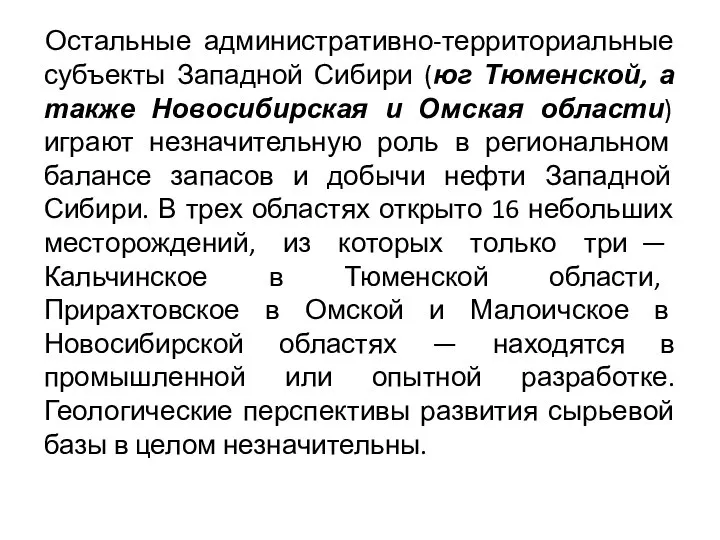 Остальные административно-территориальные субъекты Западной Сибири (юг Тюменской, а также Новосибирская и Омская области) играют незначительную роль в региональном балансе запасов и добычи нефти Западной Сибири. В трех областях открыто 16 небольших месторождений, из которых только три — Кальчинское в Тюменской области, Прирахтовское в Омской и Малоичское в Новосибирской областях — находятся в промышленной или опытной разработке. Геологические перспективы развития сырьевой базы в целом незначительны.